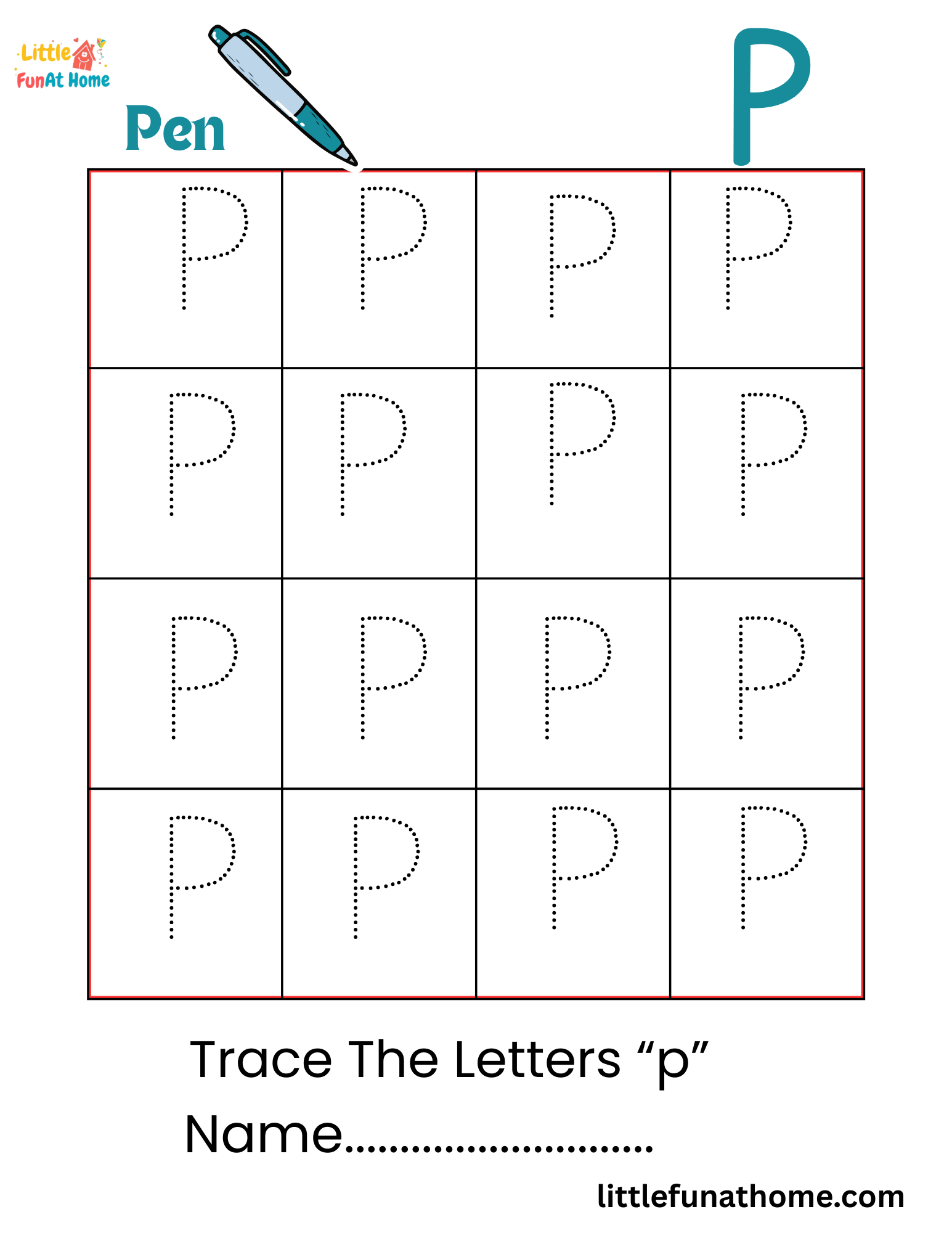 Little FunAt Home

Pen

P

| P | P | P | P |
|---|---|---|---|
| P | P | P | P |
| P | P | P | P |
| P | P | P | P |

Trace The Letters "p"

Name____

littlefunathome.com